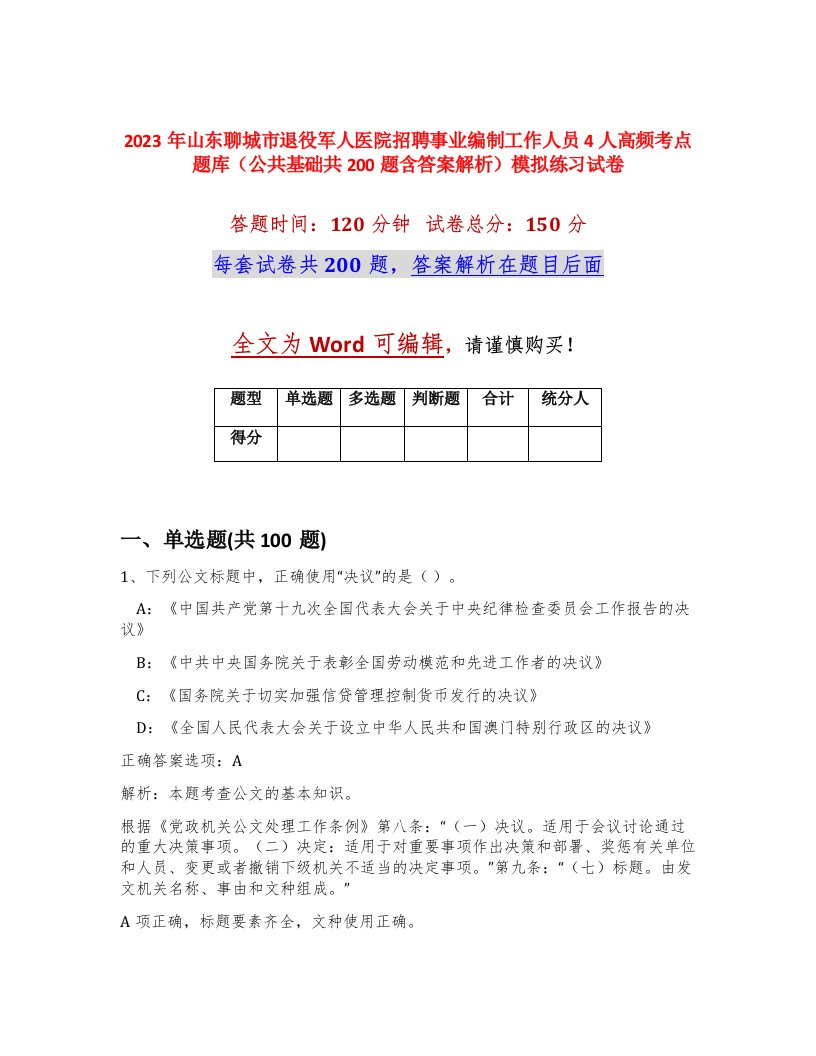 2023 年山东聊城市退役军人医院招聘事业编制工作人员 4 人高频考点题库（公共基础共 200 题含答案解析）模拟练习试卷

答题时间：120 分钟　试卷总分：150 分

每套试卷共 200 题，答案解析在题目后面

全文为 Word 可编辑，请谨慎购买！

| 题型 | 单选题 | 多选题 | 判断题 | 合计 | 统分人 |
|---|---|---|---|---|---|
| 得分 | | | | | |

一、单选题(共 100 题)

1、下列公文标题中，正确使用“决议”的是（ ）。

A：《中国共产党第十九次全国代表大会关于中央纪律检查委员会工作报告的决议》

B：《中共中央国务院关于表彰全国劳动模范和先进工作者的决议》

C：《国务院关于切实加强信贷管理控制货币发行的决议》

D：《全国人民代表大会关于设立中华人民共和国澳门特别行政区的决议》

正确答案选项：A

解析：本题考查公文的基本知识。

根据《党政机关公文处理工作条例》第八条：“（一）决议。适用于会议讨论通过的重大决策事项。（二）决定：适用于对重要事项作出决策和部署、奖惩有关单位和人员、变更或者撤销下级机关不适当的决定事项。”第九条：“（七）标题。由发文机关名称、事由和文种组成。”

A 项正确，标题要素齐全，文种使用正确。